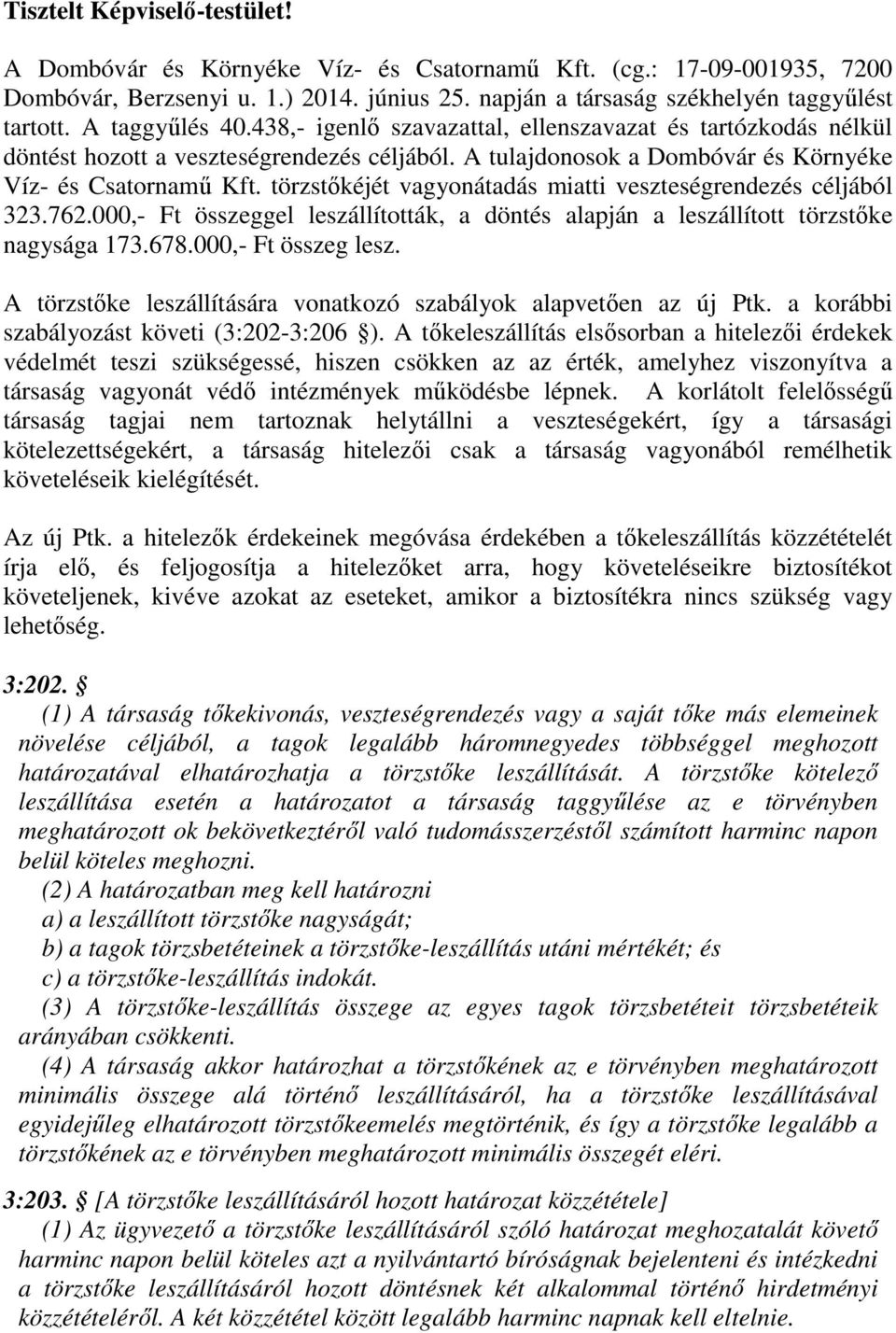 Tisztelt Képviselő-testület!

A Dombóvár és Környéke Víz- és Csatornamű Kft. (cg.: 17-09-001935, 7200 Dombóvár, Berzsenyi u. 1.) 2014. június 25. napján a társaság székhelyén taggyűlést tartott. A taggyűlés 40.438,- igenlő szavazattal, ellenszavazat és tartózkodás nélkül döntést hozott a veszteségrendezés céljából. A tulajdonosok a Dombóvár és Környéke Víz- és Csatornamű Kft. törzstőkéjét vagyonátadás miatti veszteségrendezés céljából 323.762.000,- Ft összeggel leszállították, a döntés alapján a leszállított törzstőke nagysága 173.678.000,- Ft összeg lesz.

A törzstőke leszállítására vonatkozó szabályok alapvetően az új Ptk. a korábbi szabályozást követi (3:202-3:206 §). A tőkeleszállítás elsősorban a hitelezői érdekek védelmét teszi szükségessé, hiszen csökken az az érték, amelyhez viszonyítva a társaság vagyonát védő intézmények működésbe lépnek. A korlátolt felelősségű társaság tagjai nem tartoznak helytállni a veszteségekért, így a társasági kötelezettségekért, a társaság hitelezői csak a társaság vagyonából remélhetik követeléseik kielégítését.

Az új Ptk. a hitelezők érdekeinek megóvása érdekében a tőkeleszállítás közzétételét írja elő, és feljogosítja a hitelezőket arra, hogy követeléseikre biztosítékot követeljenek, kivéve azokat az eseteket, amikor a biztosítékra nincs szükség vagy lehetőség.

3:202. §
(1) A társaság tőkekivonás, veszteségrendezés vagy a saját tőke más elemeinek növelése céljából, a tagok legalább háromnegyedes többséggel meghozott határozatával elhatározhatja a törzstőke leszállítását. A törzstőke kötelező leszállítása esetén a határozatot a társaság taggyűlése az e törvényben meghatározott ok bekövetkeztéről való tudomásszerzéstől számított harminc napon belül köteles meghozni.
(2) A határozatban meg kell határozni
a) a leszállított törzstőke nagyságát;
b) a tagok törzsbetéteinek a törzstőke-leszállítás utáni mértékét; és
c) a törzstőke-leszállítás indokát.
(3) A törzstőke-leszállítás összege az egyes tagok törzsbetéteit törzsbetéteik arányában csökkenti.
(4) A társaság akkor határozhat a törzstőkének az e törvényben meghatározott minimális összege alá történő leszállításáról, ha a törzstőke leszállításával egyidejűleg elhatározott törzstőkeemelés megtörténik, és így a törzstőke legalább a törzstőkének az e törvényben meghatározott minimális összegét eléri.

3:203. § [A törzstőke leszállításáról hozott határozat közzététele]
(1) Az ügyvezető a törzstőke leszállításáról szóló határozat meghozatalát követő harminc napon belül köteles azt a nyilvántartó bíróságnak bejelenteni és intézkedni a törzstőke leszállításáról hozott döntésnek két alkalommal történő hirdetményi közzétételéről. A két közzététel között legalább harminc napnak kell eltelnie.